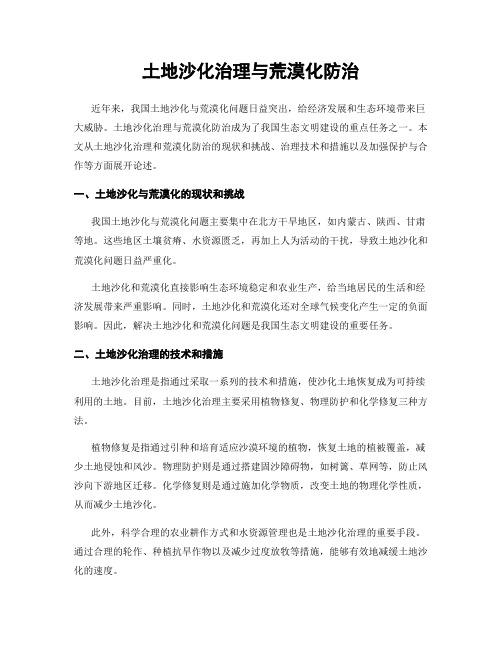 土地沙化治理与荒漠化防治

近年来，我国土地沙化与荒漠化问题日益突出，给经济发展和生态环境带来巨大威胁。土地沙化治理与荒漠化防治成为了我国生态文明建设的重点任务之一。本文从土地沙化治理和荒漠化防治的现状和挑战、治理技术和措施以及加强保护与合作等方面展开论述。

一、土地沙化与荒漠化的现状和挑战

我国土地沙化与荒漠化问题主要集中在北方干旱地区，如内蒙古、陕西、甘肃等地。这些地区土壤贫瘠、水资源匮乏，再加上人为活动的干扰，导致土地沙化和荒漠化问题日益严重化。

土地沙化和荒漠化直接影响生态环境稳定和农业生产，给当地居民的生活和经济发展带来严重影响。同时，土地沙化和荒漠化还对全球气候变化产生一定的负面影响。因此，解决土地沙化和荒漠化问题是我国生态文明建设的重要任务。

二、土地沙化治理的技术和措施

土地沙化治理是指通过采取一系列的技术和措施，使沙化土地恢复成为可持续利用的土地。目前，土地沙化治理主要采用植物修复、物理防护和化学修复三种方法。

植物修复是指通过引种和培育适应沙漠环境的植物，恢复土地的植被覆盖，减少土地侵蚀和风沙。物理防护则是通过搭建固沙障碍物，如树篱、草网等，防止风沙向下游地区迁移。化学修复则是通过施加化学物质，改变土地的物理化学性质，从而减少土地沙化。

此外，科学合理的农业耕作方式和水资源管理也是土地沙化治理的重要手段。通过合理的轮作、种植抗旱作物以及减少过度放牧等措施，能够有效地减缓土地沙化的速度。